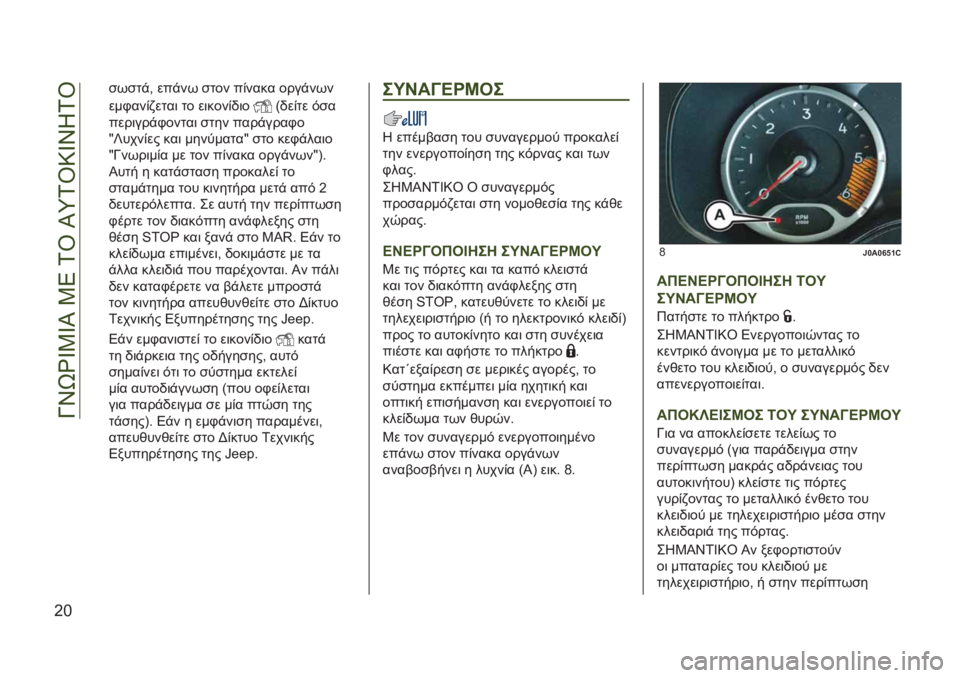 ΓΝΩΡΙΜΙΑ ΜΕ ΤΟ ΑΥΤΟΚΙΝΗΤΟ

σωστά, επάνω στον πίνακα οργάνων εμφανίζεται το εικονίδιο (δείτε όσα περιγράφονται στην παράγραφο "Λυχνίες και μηνύματα" στο κεφάλαιο "Γνωριμία με τον πίνακα οργάνων"). Αυτή η κατάσταση προκαλεί το σταμάτημα του κινητήρα μετά από 2 δευτερόλεπτα. Σε αυτή την περίπτωση φέρτε τον διακόπτη ανάφλεξης στη θέση STOP και ξανά στο MAR. Εάν το κλείδωμα επιμένει, δοκιμάστε με τα άλλα κλειδιά που παρέχονται. Αν πάλι δεν καταφέρετε να βάλετε μπροστά τον κινητήρα απευθυνθείτε στο Δίκτυο Τεχνικής Εξυπηρέτησης της Jeep.

Εάν εμφανιστεί το εικονίδιο κατά τη διάρκεια της οδήγησης, αυτό σημαίνει ότι το σύστημα εκτελεί μία αυτοδιάγνωση (που οφείλεται για παράδειγμα σε μία πτώση της τάσης). Εάν η εμφάνιση παραμένει, απευθυνθείτε στο Δίκτυο Τεχνικής Εξυπηρέτησης της Jeep.

ΣΥΝΑΓΕΡΜΟΣ

Η επέμβαση του συναγερμού προκαλεί την ενεργοποίηση της κόρνας και των φλας.
ΣΗΜΑΝΤΙΚΟ Ο συναγερμός προσαρμόζεται στη νομοθεσία της κάθε χώρας.

ΕΝΕΡΓΟΠΟΙΗΣΗ ΣΥΝΑΓΕΡΜΟΥ

Με τις πόρτες και τα καπό κλειστά και τον διακόπτη ανάφλεξης στη θέση STOP, κατευθύνετε το κλειδί με τηλεχειριστήριο (ή το ηλεκτρονικό κλειδί) προς το αυτοκίνητο και στη συνέχεια πιέστε και αφήστε το πλήκτρο .

Κατ΄εξαίρεση σε μερικές αγορές, το σύστημα εκπέμπει μία ηχητική και οπτική επισήμανση και ενεργοποιεί το κλείδωμα των θυρών.

Με τον συναγερμό ενεργοποιημένο επάνω στον πίνακα οργάνων αναβοσβήνει η λυχνία (A) εικ. 8.

A
RPM x1000
8 J0A0651C

ΑΠΕΝΕΡΓΟΠΟΙΗΣΗ ΤΟΥ ΣΥΝΑΓΕΡΜΟΥ

Πατήστε το πλήκτρο .
ΣΗΜΑΝΤΙΚΟ Ενεργοποιώντας το κεντρικό άνοιγμα με το μεταλλικό ένθετο του κλειδιού, ο συναγερμός δεν απενεργοποιείται.

ΑΠΟΚΛΕΙΣΜΟΣ ΤΟΥ ΣΥΝΑΓΕΡΜΟΥ

Για να αποκλείσετε τελείως το συναγερμό (για παράδειγμα στην περίπτωση μακράς αδράνειας του αυτοκινήτου) κλείστε τις πόρτες γυρίζοντας το μεταλλικό ένθετο του κλειδιού με τηλεχειριστήριο μέσα στην κλειδαριά της πόρτας.
ΣΗΜΑΝΤΙΚΟ Αν ξεφορτιστούν οι μπαταρίες του κλειδιού με τηλεχειριστήριο, ή στην περίπτωση

20

carmanualsonline.info